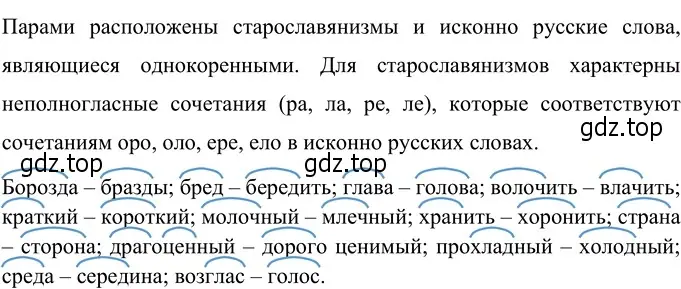 Парами расположены старославянизмы и исконно русские слова, являющиеся однокоренными. Для старославянизмов характерны неполногласные сочетания (ра, ла, ре, ле), которые соответствуют сочетаниям оро, оло, ере, ело в исконно русских словах.

gdz.top

gdz.top

gdz.top

Борозда – бразды; бред – бередить; глава – голова; волочить – влачить; краткий – короткий; молочный – млечный; хранить – хоронить; страна – сторона; драгоценный – дорого ценимый; прохладный – холодный; среда – середина; возглас – голос.